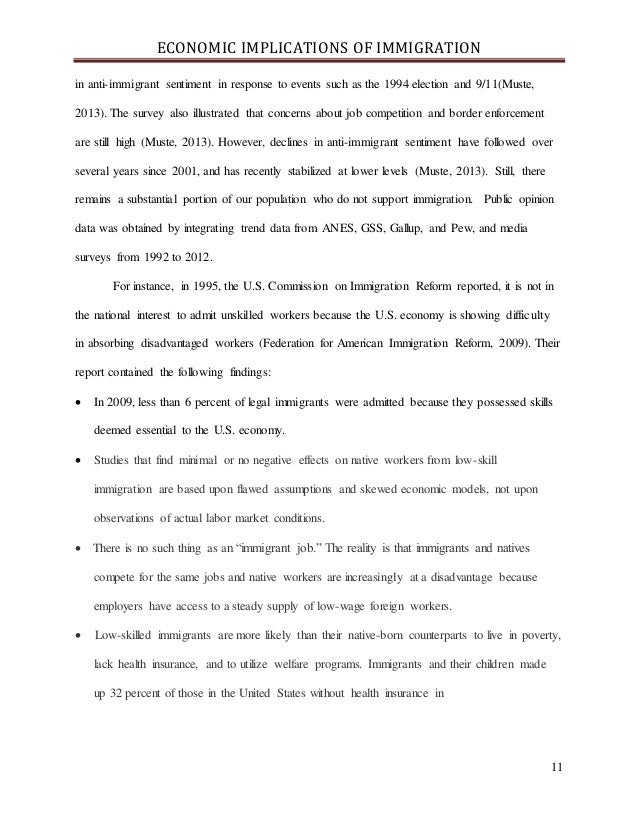 ECONOMIC IMPLICATIONS OF IMMIGRATION

in anti-immigrant sentiment in response to events such as the 1994 election and 9/11(Muste, 2013). The survey also illustrated that concerns about job competition and border enforcement are still high (Muste, 2013). However, declines in anti-immigrant sentiment have followed over several years since 2001, and has recently stabilized at lower levels (Muste, 2013). Still, there remains a substantial portion of our population who do not support immigration. Public opinion data was obtained by integrating trend data from ANES, GSS, Gallup, and Pew, and media surveys from 1992 to 2012.

For instance, in 1995, the U.S. Commission on Immigration Reform reported, it is not in the national interest to admit unskilled workers because the U.S. economy is showing difficulty in absorbing disadvantaged workers (Federation for American Immigration Reform, 2009). Their report contained the following findings:

• In 2009, less than 6 percent of legal immigrants were admitted because they possessed skills deemed essential to the U.S. economy.

• Studies that find minimal or no negative effects on native workers from low-skill immigration are based upon flawed assumptions and skewed economic models, not upon observations of actual labor market conditions.

• There is no such thing as an "immigrant job." The reality is that immigrants and natives compete for the same jobs and native workers are increasingly at a disadvantage because employers have access to a steady supply of low-wage foreign workers.

• Low-skilled immigrants are more likely than their native-born counterparts to live in poverty, lack health insurance, and to utilize welfare programs. Immigrants and their children made up 32 percent of those in the United States without health insurance in

11